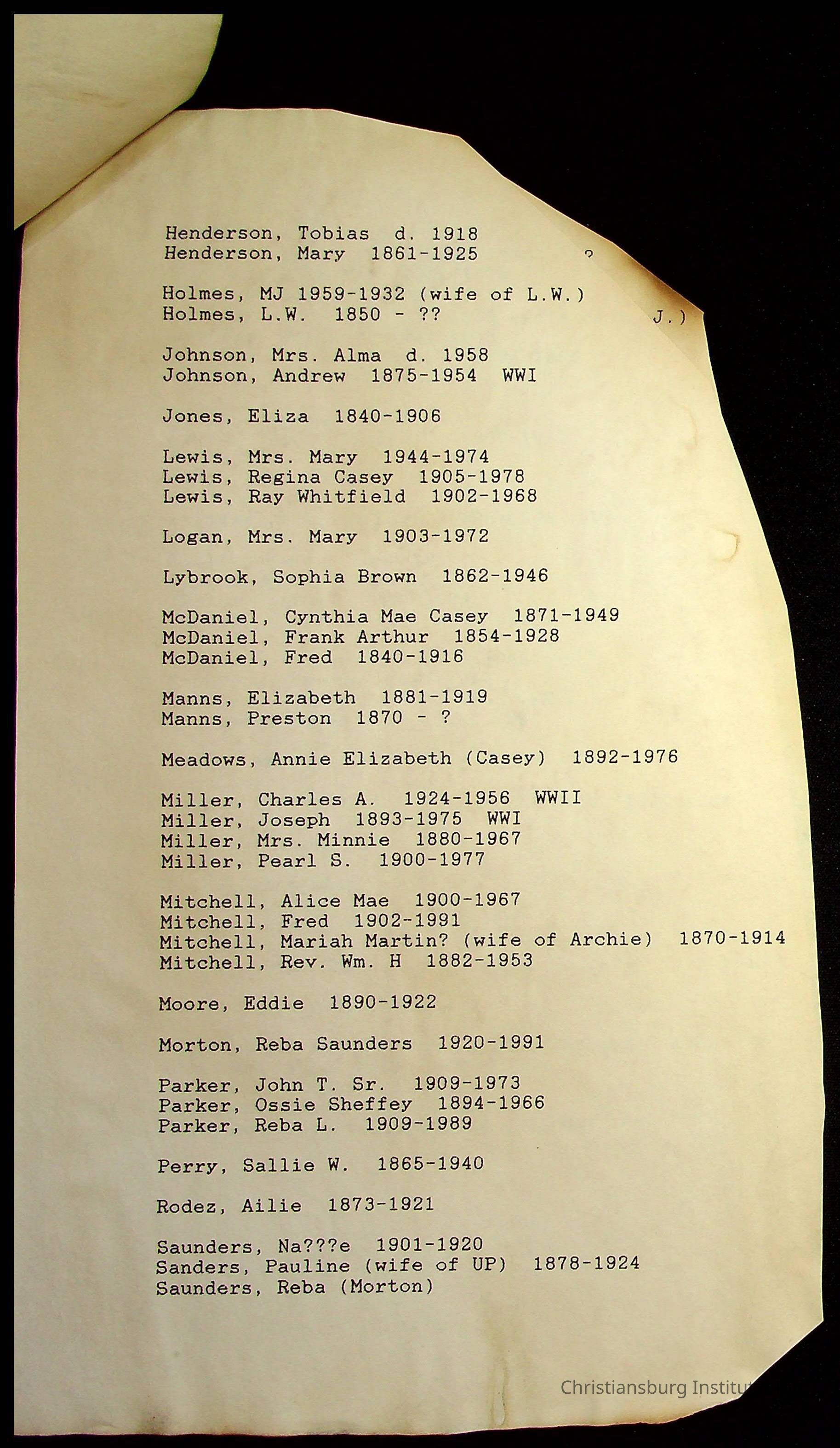 Henderson, Tobias d. 1918
Henderson, Mary 1861-1925 ?

Holmes, MJ 1959-1932 (wife of L.W.)
Holmes, L.W. 1850 - ?? J.)

Johnson, Mrs. Alma d. 1958
Johnson, Andrew 1875-1954 WWI

Jones, Eliza 1840-1906

Lewis, Mrs. Mary 1944-1974
Lewis, Regina Casey 1905-1978
Lewis, Ray Whitfield 1902-1968

Logan, Mrs. Mary 1903-1972

Lybrook, Sophia Brown 1862-1946

McDaniel, Cynthia Mae Casey 1871-1949
McDaniel, Frank Arthur 1854-1928
McDaniel, Fred 1840-1916

Manns, Elizabeth 1881-1919
Manns, Preston 1870 - ?

Meadows, Annie Elizabeth (Casey) 1892-1976

Miller, Charles A. 1924-1956 WWII
Miller, Joseph 1893-1975 WWI
Miller, Mrs. Minnie 1880-1967
Miller, Pearl S. 1900-1977

Mitchell, Alice Mae 1900-1967
Mitchell, Fred 1902-1991
Mitchell, Mariah Martin? (wife of Archie) 1870-1914
Mitchell, Rev. Wm. H 1882-1953

Moore, Eddie 1890-1922

Morton, Reba Saunders 1920-1991

Parker, John T. Sr. 1909-1973
Parker, Ossie Sheffey 1894-1966
Parker, Reba L. 1909-1989

Perry, Sallie W. 1865-1940

Rodez, Ailie 1873-1921

Saunders, Na???e 1901-1920
Sanders, Pauline (wife of UP) 1878-1924
Saunders, Reba (Morton)

Christiansburg Institut